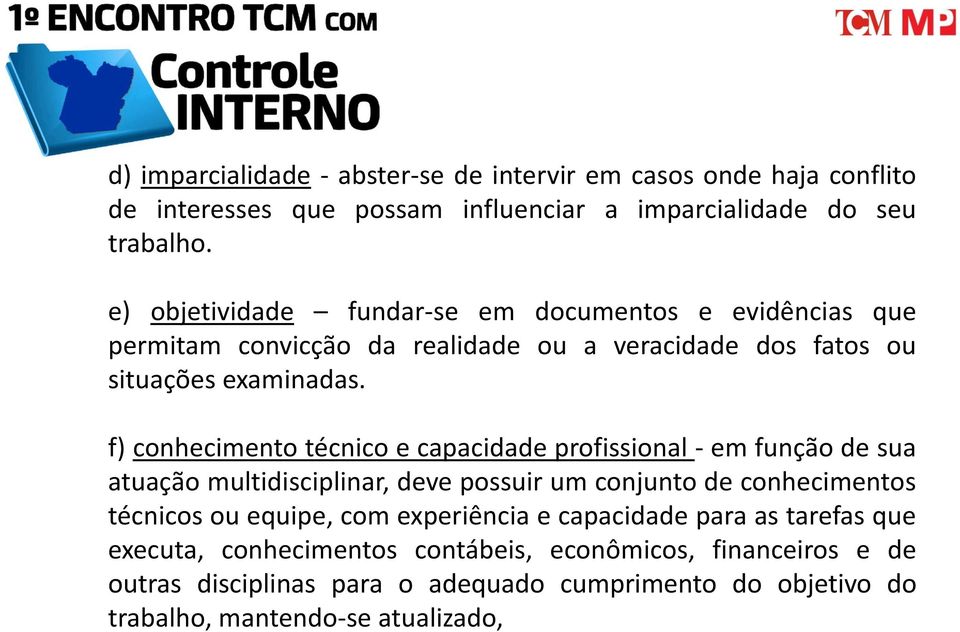 1º ENCONTRO TCM COM
Controle INTERNO

TCM MP

d) imparcialidade - abster-se de intervir em casos onde haja conflito de interesses que possam influenciar a imparcialidade do seu trabalho.

e) objetividade – fundar-se em documentos e evidências que permitam convicção da realidade ou a veracidade dos fatos ou situações examinadas.

f) conhecimento técnico e capacidade profissional - em função de sua atuação multidisciplinar, deve possuir um conjunto de conhecimentos técnicos ou equipe, com experiência e capacidade para as tarefas que executa, conhecimentos contábeis, econômicos, financeiros e de outras disciplinas para o adequado cumprimento do objetivo do trabalho, mantendo-se atualizado,